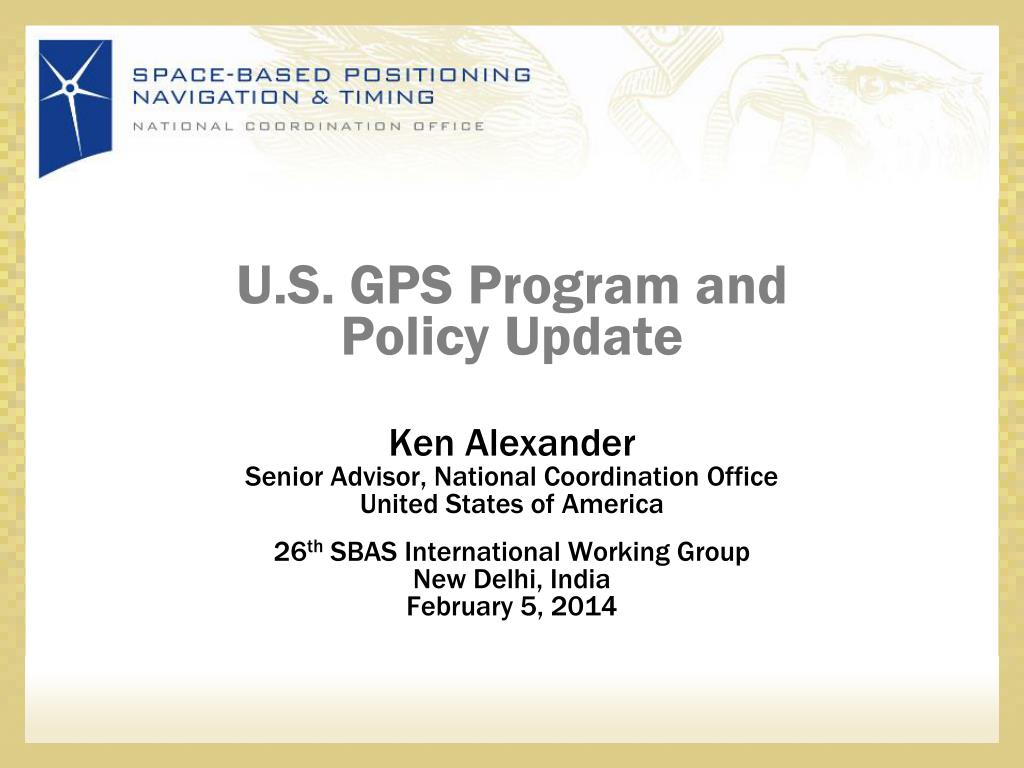 SPACE-BASED POSITIONING
NAVIGATION & TIMING
NATIONAL COORDINATION OFFICE

U.S. GPS Program and Policy Update

Ken Alexander
Senior Advisor, National Coordination Office
United States of America

26$^{th}$ SBAS International Working Group
New Delhi, India
February 5, 2014